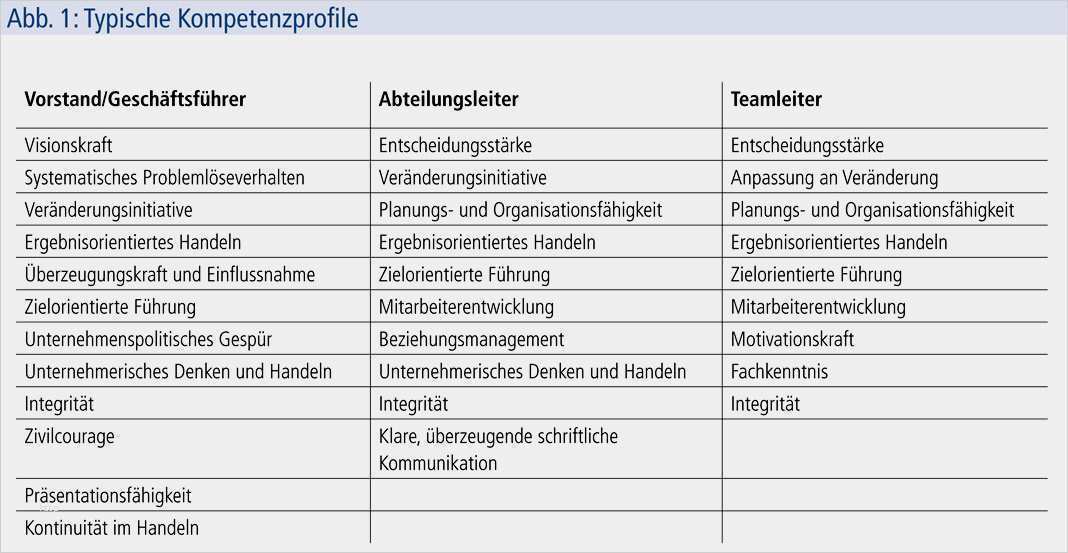 Abb. 1: Typische Kompetenzprofile

| Vorstand/Geschäftsführer | Abteilungsleiter | Teamleiter |
|---|---|---|
| Visionskraft | Entscheidungsstärke | Entscheidungsstärke |
| Systematisches Problemlöseverhalten | Veränderungsinitiative | Anpassung an Veränderung |
| Veränderungsinitiative | Planungs- und Organisationsfähigkeit | Planungs- und Organisationsfähigkeit |
| Ergebnisorientiertes Handeln | Ergebnisorientiertes Handeln | Ergebnisorientiertes Handeln |
| Überzeugungskraft und Einflussnahme | Zielorientierte Führung | Zielorientierte Führung |
| Zielorientierte Führung | Mitarbeiterentwicklung | Mitarbeiterentwicklung |
| Unternehmenspolitisches Gespür | Beziehungsmanagement | Motivationskraft |
| Unternehmerisches Denken und Handeln | Unternehmerisches Denken und Handeln | Fachkenntnis |
| Integrität | Integrität | Integrität |
| Zivilcourage | Klare, überzeugende schriftliche Kommunikation | |
| Präsentationsfähigkeit | | |
| Kontinuität im Handeln | | |